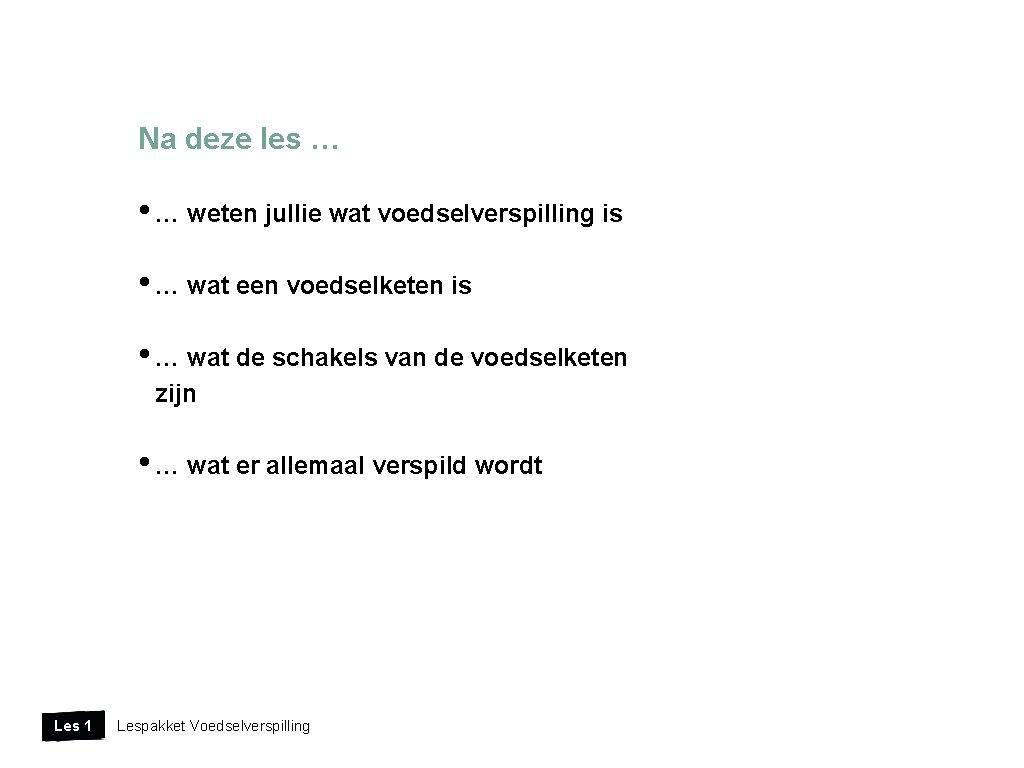 Na deze les …

• … weten jullie wat voedselverspilling is

• … wat een voedselketen is

• … wat de schakels van de voedselketen zijn

• … wat er allemaal verspild wordt

Les 1 Lespakket Voedselverspilling